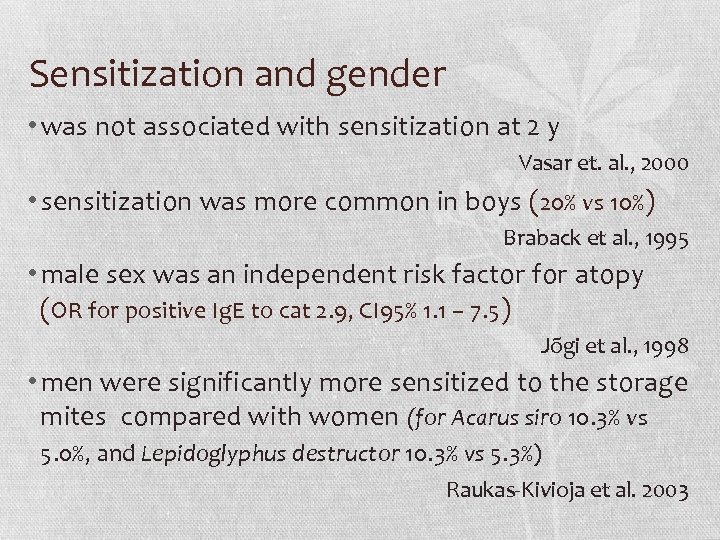 Sensitization and gender

• was not associated with sensitization at 2 y

Vasar et. al., 2000

• sensitization was more common in boys (20% vs 10%)

Braback et al., 1995

• male sex was an independent risk factor for atopy (OR for positive IgE to cat 2.9, CI95% 1.1 – 7.5)

Jõgi et al., 1998

• men were significantly more sensitized to the storage mites compared with women (for Acarus siro 10.3% vs 5.0%, and Lepidoglyphus destructor 10.3% vs 5.3%)

Raukas-Kivioja et al. 2003